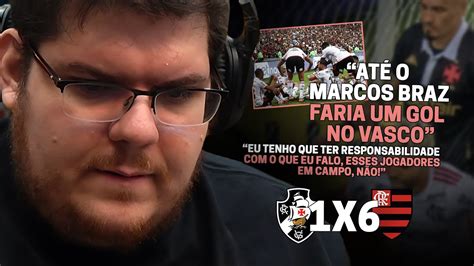 “ATÉ O MARCOS BRAZ FARIA UM GOL NO VASCO”

“EU TENHO QUE TER RESPONSABILIDADE COM O QUE EU FALO, ESSES JOGADORES EM CAMPO, NÃO!”

1X6